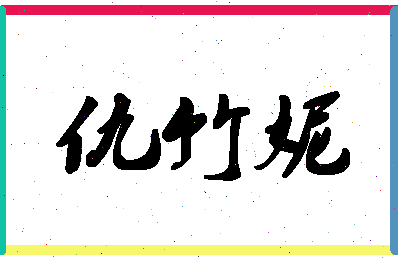 仇竹妮